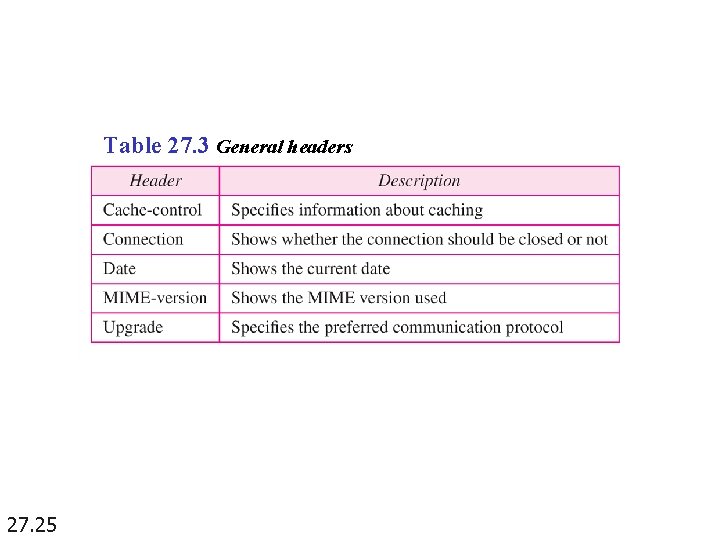 Table 27.3 General headers

| Header | Description |
|---|---|
| Cache-control | Specifies information about caching |
| Connection | Shows whether the connection should be closed or not |
| Date | Shows the current date |
| MIME-version | Shows the MIME version used |
| Upgrade | Specifies the preferred communication protocol |

27.25